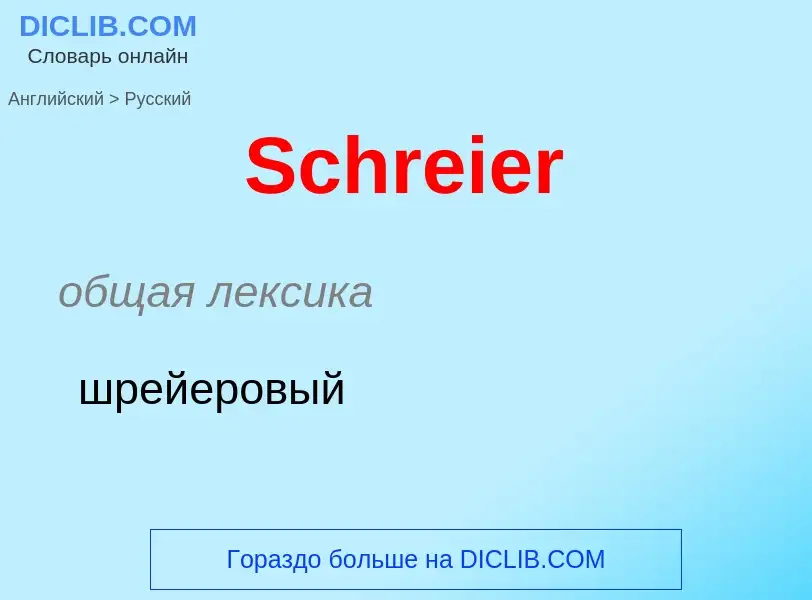 DICLIB.COM
Словарь онлайн

Английский > Русский

Schreier

общая лексика

шрейеровый

Гораздо больше на DICLIB.COM